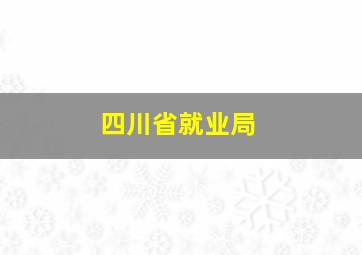 四川省就业局